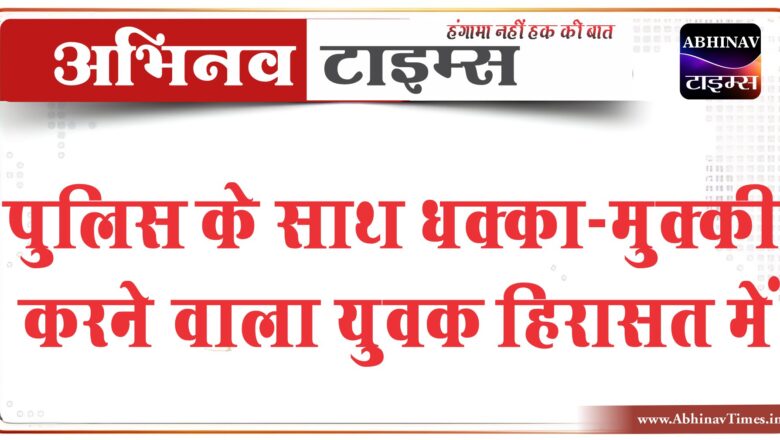 अभिनव टाइम्स
हंगामा नहीं हक की बात
ABHINAV
टाइम्स

पुलिस के साथ धक्का-मुक्की करने वाला युवक हिरासत में

www.AbhinavTimes.in